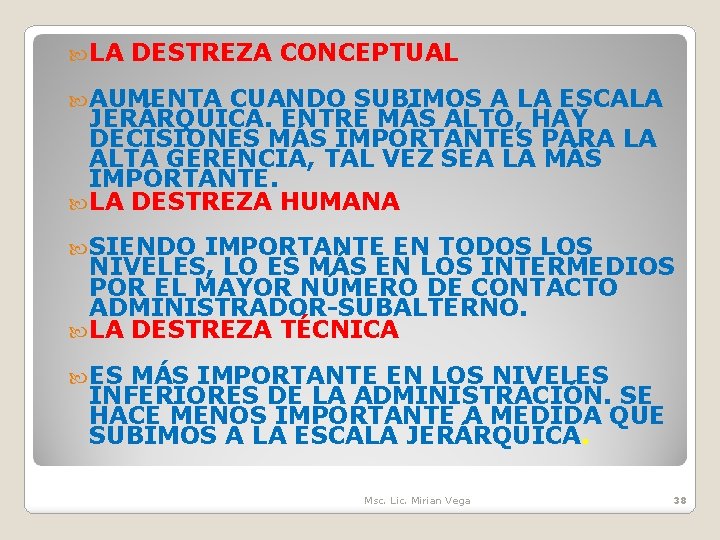 LA DESTREZA CONCEPTUAL

AUMENTA CUANDO SUBIMOS A LA ESCALA JERARQUICA. ENTRE MÁS ALTO, HAY DECISIONES MÁS IMPORTANTES PARA LA ALTA GERENCIA, TAL VEZ SEA LA MÁS IMPORTANTE.

LA DESTREZA HUMANA

SIENDO IMPORTANTE EN TODOS LOS NIVELES, LO ES MÁS EN LOS INTERMEDIOS POR EL MAYOR NÚMERO DE CONTACTO ADMINISTRADOR-SUBALTERNO.

LA DESTREZA TÉCNICA

ES MÁS IMPORTANTE EN LOS NIVELES INFERIORES DE LA ADMINISTRACIÓN. SE HACE MENOS IMPORTANTE A MEDIDA QUE SUBIMOS A LA ESCALA JERARQUICA.

Msc. Lic. Mirian Vega

38